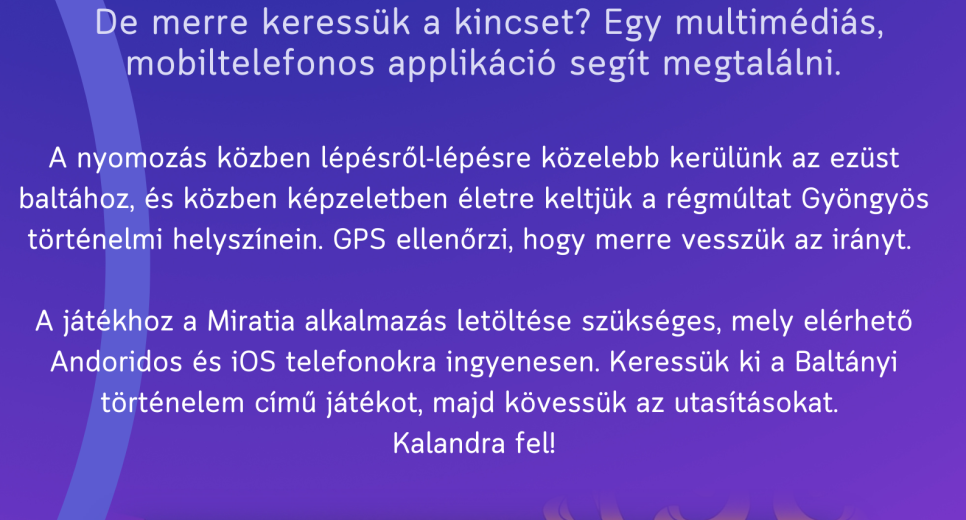 De merre keressük a kincset? Egy multimédiás, mobiltelefonos applikáció segít megtalálni.

A nyomozás közben lépésről-lépésre közelebb kerülünk az ezüst baltához, és közben képzeletben életre keltjük a régmúltat Gyöngyös történelmi helyszínein. GPS ellenőrzi, hogy merre vesszük az irányt.

A játékhoz a Miratia alkalmazás letöltése szükséges, mely elérhető Andoridos és iOS telefonokra ingyenesen. Keressük ki a Baltányi történelem című játékot, majd kövessük az utasításokat.
Kalandra fel!